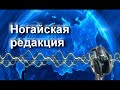 Ногайская редакция